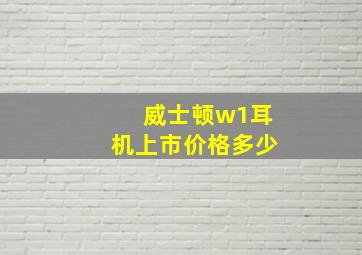 威士顿w1耳机上市价格多少